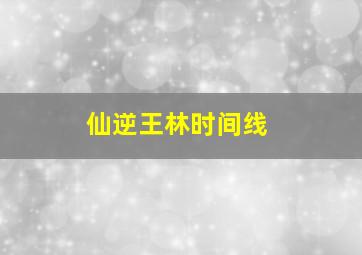 仙逆王林时间线